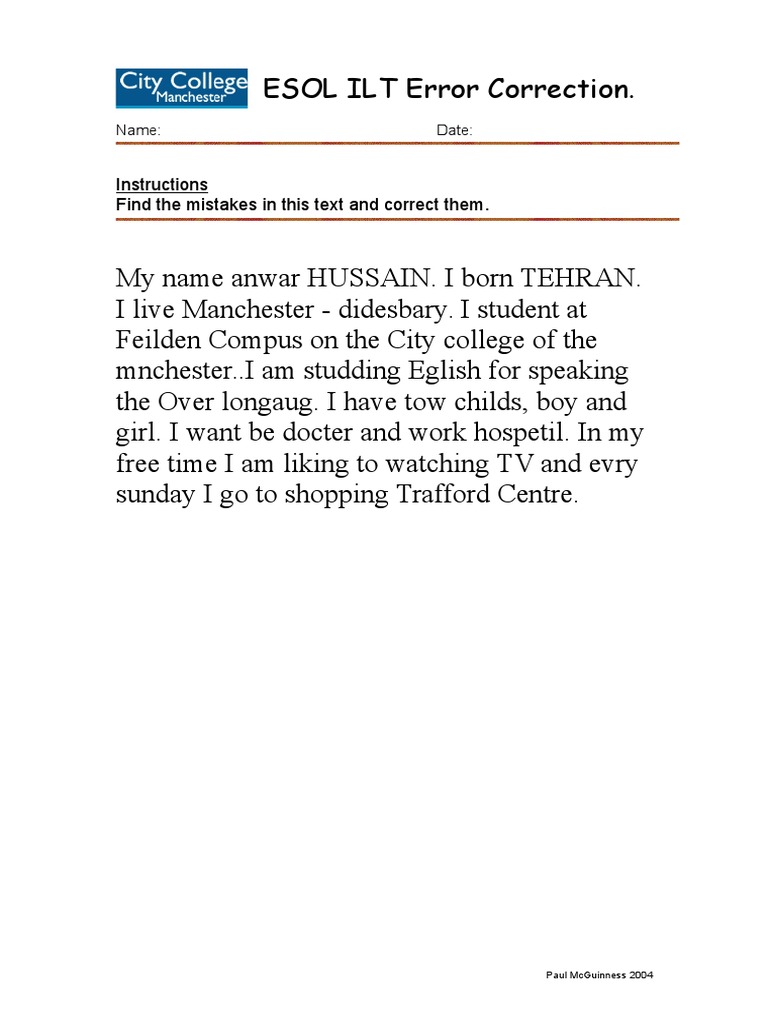 City College Manchester

ESOL ILT Error Correction.

Name:

Date:

Instructions
Find the mistakes in this text and correct them.

My name anwar HUSSAIN. I born TEHRAN. I live Manchester - didesbary. I student at Feilden Compus on the City college of the mnchester..I am studding Eglish for speaking the Over longaug. I have tow childs, boy and girl. I want be docter and work hospetil. In my free time I am liking to watching TV and evry sunday I go to shopping Trafford Centre.

Paul McGuinness 2004